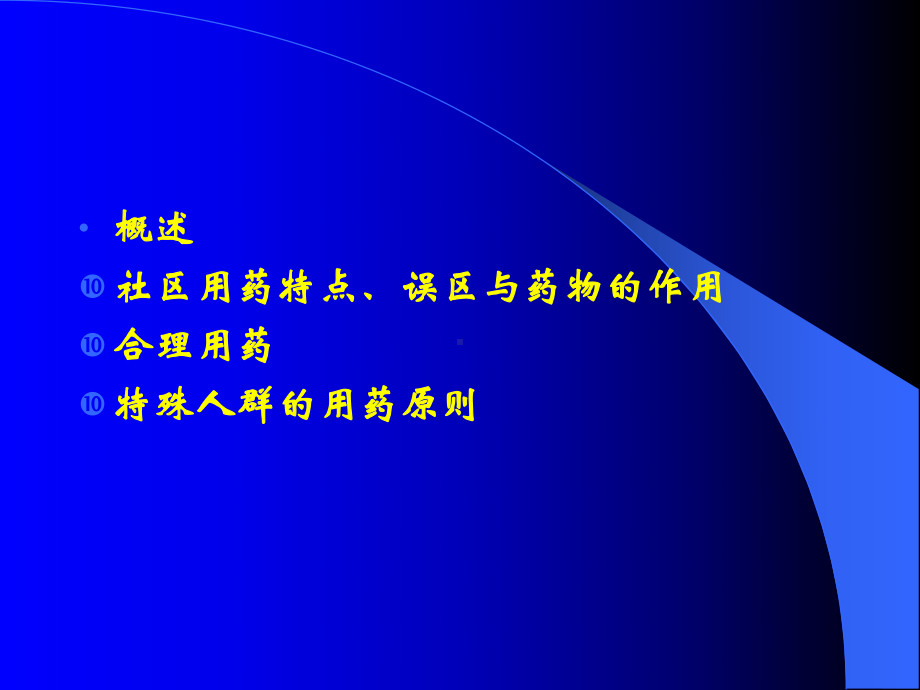 • 概述
⑩ 社区用药特点、误区与药物的作用
⑩ 合理用药
⑩ 特殊人群的用药原则